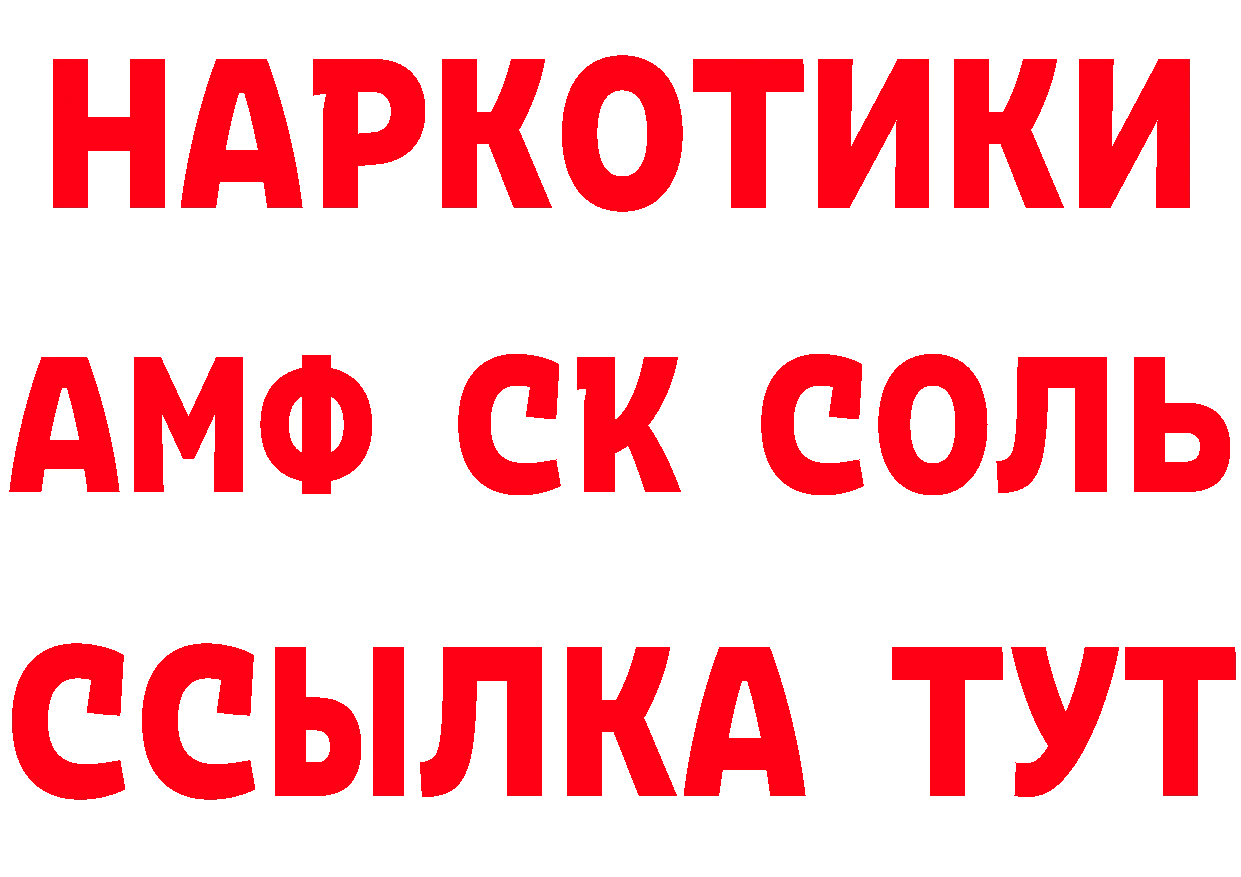 НАРКОТИКИ

АМФ СК СОЛЬ

ССЫЛКА ТУТ